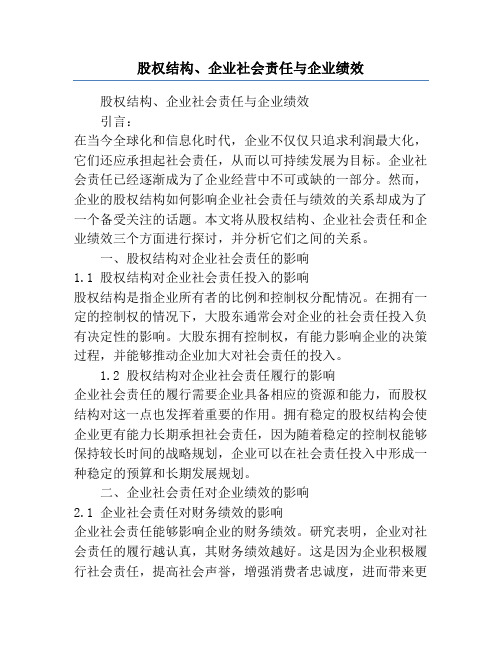 股权结构、企业社会责任与企业绩效

股权结构、企业社会责任与企业绩效

引言：

在当今全球化和信息化时代，企业不仅仅只追求利润最大化，它们还应承担起社会责任，从而以可持续发展为目标。企业社会责任已经逐渐成为了企业经营中不可或缺的一部分。然而，企业的股权结构如何影响企业社会责任与绩效的关系却成为了一个备受关注的话题。本文将从股权结构、企业社会责任和企业绩效三个方面进行探讨，并分析它们之间的关系。

一、股权结构对企业社会责任的影响

1.1 股权结构对企业社会责任投入的影响

股权结构是指企业所有者的比例和控制权分配情况。在拥有一定的控制权的情况下，大股东通常会对企业的社会责任投入负有决定性的影响。大股东拥有控制权，有能力影响企业的决策过程，并能够推动企业加大对社会责任的投入。

1.2 股权结构对企业社会责任履行的影响

企业社会责任的履行需要企业具备相应的资源和能力，而股权结构对这一点也发挥着重要的作用。拥有稳定的股权结构会使企业更有能力长期承担社会责任，因为随着稳定的控制权能够保持较长时间的战略规划，企业可以在社会责任投入中形成一种稳定的预算和长期发展规划。

二、企业社会责任对企业绩效的影响

2.1 企业社会责任对财务绩效的影响

企业社会责任能够影响企业的财务绩效。研究表明，企业对社会责任的履行越认真，其财务绩效越好。这是因为企业积极履行社会责任，提高社会声誉，增强消费者忠诚度，进而带来更